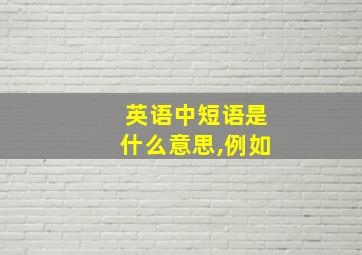 英语中短语是什么意思,例如